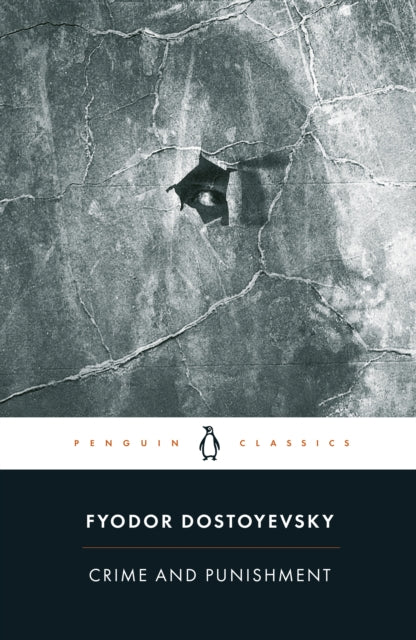 PENGUIN CLASSICS

FYODOR DOSTOYEVSKY

CRIME AND PUNISHMENT